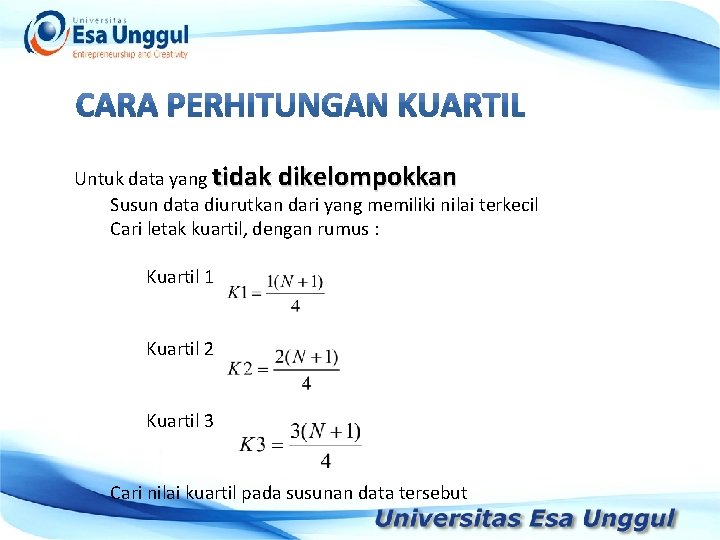 Universitas
Esa Unggul
Entrepreneurship and Creativity

CARA PERHITUNGAN KUARTIL

Untuk data yang tidak dikelompokkan

Susun data diurutkan dari yang memiliki nilai terkecil

Cari letak kuartil, dengan rumus :

Kuartil 1 $K1 = \frac{1(N+1)}{4}$

Kuartil 2 $K2 = \frac{2(N+1)}{4}$

Kuartil 3 $K3 = \frac{3(N+1)}{4}$

Cari nilai kuartil pada susunan data tersebut

Universitas Esa Unggul